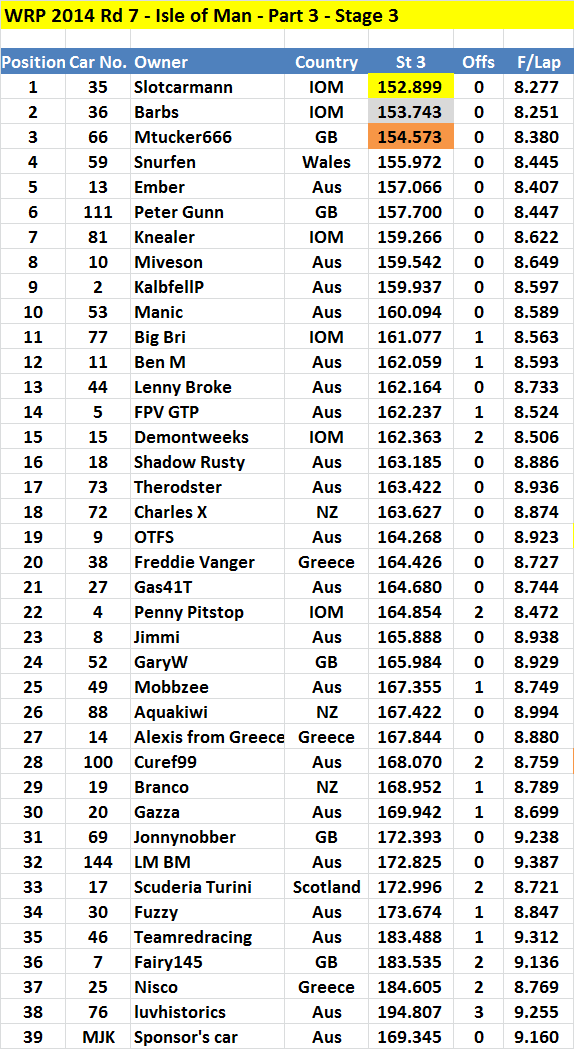 WRP 2014 Rd 7 - Isle of Man - Part 3 - Stage 3

| Position | Car No. | Owner | Country | St 3 | Offs | F/Lap |
|---|---|---|---|---|---|---|
| 1 | 35 | Slotcarmann | IOM | 152.899 | 0 | 8.277 |
| 2 | 36 | Barbs | IOM | 153.743 | 0 | 8.251 |
| 3 | 66 | Mtucker666 | GB | 154.573 | 0 | 8.380 |
| 4 | 59 | Snurfen | Wales | 155.972 | 0 | 8.445 |
| 5 | 13 | Ember | Aus | 157.066 | 0 | 8.407 |
| 6 | 111 | Peter Gunn | GB | 157.700 | 0 | 8.447 |
| 7 | 81 | Knealer | IOM | 159.266 | 0 | 8.622 |
| 8 | 10 | Miveson | Aus | 159.542 | 0 | 8.649 |
| 9 | 2 | KalbfellP | Aus | 159.937 | 0 | 8.597 |
| 10 | 53 | Manic | Aus | 160.094 | 0 | 8.589 |
| 11 | 77 | Big Bri | IOM | 161.077 | 1 | 8.563 |
| 12 | 11 | Ben M | Aus | 162.059 | 1 | 8.593 |
| 13 | 44 | Lenny Broke | Aus | 162.164 | 0 | 8.733 |
| 14 | 5 | FPV GTP | Aus | 162.237 | 1 | 8.524 |
| 15 | 15 | Demontweeks | IOM | 162.363 | 2 | 8.506 |
| 16 | 18 | Shadow Rusty | Aus | 163.185 | 0 | 8.886 |
| 17 | 73 | Therodster | Aus | 163.422 | 0 | 8.936 |
| 18 | 72 | Charles X | NZ | 163.627 | 0 | 8.874 |
| 19 | 9 | OTFS | Aus | 164.268 | 0 | 8.923 |
| 20 | 38 | Freddie Vanger | Greece | 164.426 | 0 | 8.727 |
| 21 | 27 | Gas41T | Aus | 164.680 | 0 | 8.744 |
| 22 | 4 | Penny Pitstop | IOM | 164.854 | 2 | 8.472 |
| 23 | 8 | Jimmi | Aus | 165.888 | 0 | 8.938 |
| 24 | 52 | GaryW | GB | 165.984 | 0 | 8.929 |
| 25 | 49 | Mobbzee | Aus | 167.355 | 1 | 8.749 |
| 26 | 88 | Aquakiwi | NZ | 167.422 | 0 | 8.994 |
| 27 | 14 | Alexis from Greece | Greece | 167.844 | 0 | 8.880 |
| 28 | 100 | Curef99 | Aus | 168.070 | 2 | 8.759 |
| 29 | 19 | Branco | NZ | 168.952 | 1 | 8.789 |
| 30 | 20 | Gazza | Aus | 169.942 | 1 | 8.699 |
| 31 | 69 | Jonnynobber | GB | 172.393 | 0 | 9.238 |
| 32 | 144 | LM BM | Aus | 172.825 | 0 | 9.387 |
| 33 | 17 | Scuderia Turini | Scotland | 172.996 | 2 | 8.721 |
| 34 | 30 | Fuzzy | Aus | 173.674 | 1 | 8.847 |
| 35 | 46 | Teamredracing | Aus | 183.488 | 1 | 9.312 |
| 36 | 7 | Fairy145 | GB | 183.535 | 2 | 9.136 |
| 37 | 25 | Nisco | Greece | 184.605 | 2 | 8.769 |
| 38 | 76 | luvhistorics | Aus | 194.807 | 3 | 9.255 |
| 39 | MJK | Sponsor's car | Aus | 169.345 | 0 | 9.160 |